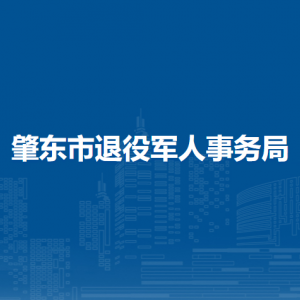 肇东市退役军人事务局